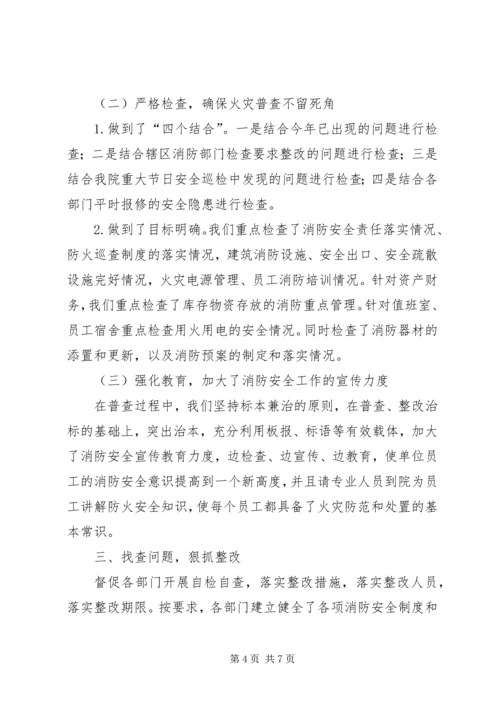 （二）严格检查，确保火灾普查不留死角

1. 做到了“四个结合”。一是结合今年已出现的问题进行检查；二是结合辖区消防部门检查要求整改的问题进行检查；三是结合我院重大节日安全巡检中发现的问题进行检查；四是结合各部门平时报修的安全隐患进行检查。

2. 做到了目标明确。我们重点检查了消防安全责任落实情况、防火巡查制度的落实情况，建筑消防设施、安全出口、安全疏散设施完好情况，火灾电源管理、员工消防培训情况。针对资产财务，我们重点检查了库存物资存放的消防重点管理。针对值班室、员工宿舍重点检查用火用电的安全情况。同时检查了消防器材的添置和更新，以及消防预案的制定和落实情况。

（三）强化教育，加大了消防安全工作的宣传力度

在普查过程中，我们坚持标本兼治的原则，在普查、整改治标的基础上，突出治本，充分利用板报、标语等有效载体，加大了消防安全宣传教育力度，边检查、边宣传、边教育，使单位员工的消防安全意识提高到一个新高度，并且请专业人员到院为员工讲解防火安全知识，使每个员工都具备了火灾防范和处置的基本常识。

三、找查问题，狠抓整改

督促各部门开展自检自查，落实整改措施，落实整改人员，落实整改期限。按要求，各部门建立健全了各项消防安全制度和

第 4 页 共 7 页